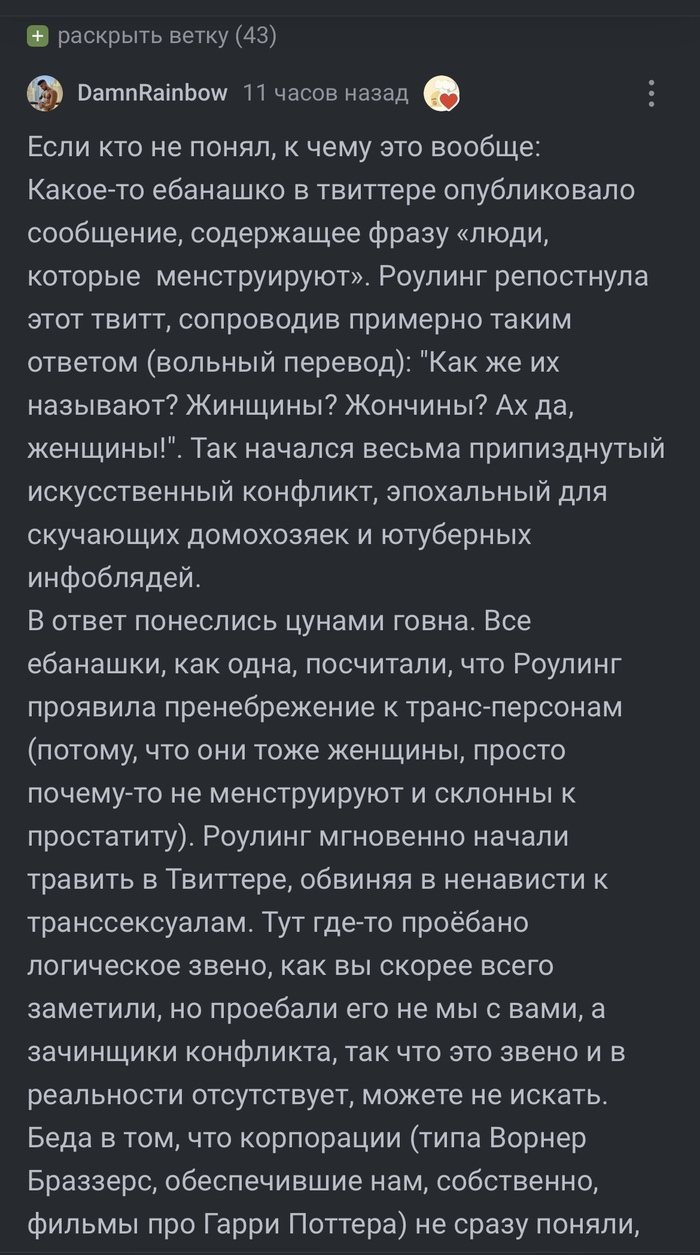 раскрыть ветку (43)

DamnRainbow 11 часов назад

Если кто не понял, к чему это вообще:
Какое-то ебанашко в твиттере опубликовало сообщение, содержащее фразу «люди, которые менструируют». Роулинг репостнула этот твитт, сопроводив примерно таким ответом (вольный перевод): "Как же их называют? Жинщины? Жончины? Ах да, женщины!". Так начался весьма припизднутый искусственный конфликт, эпохальный для скучающих домохозяек и ютуберных инфоблядей.
В ответ понеслись цунами говна. Все ебанашки, как одна, посчитали, что Роулинг проявила пренебрежение к транс-персонам (потому, что они тоже женщины, просто почему-то не менструируют и склонны к простатиту). Роулинг мгновенно начали травить в Твиттере, обвиняя в ненависти к транссексуалам. Тут где-то проёбано логическое звено, как вы скорее всего заметили, но проебали его не мы с вами, а зачинщики конфликта, так что это звено и в реальности отсутствует, можете не искать. Беда в том, что корпорации (типа Ворнер Браззерс, обеспечившие нам, собственно, фильмы про Гарри Поттера) не сразу поняли,